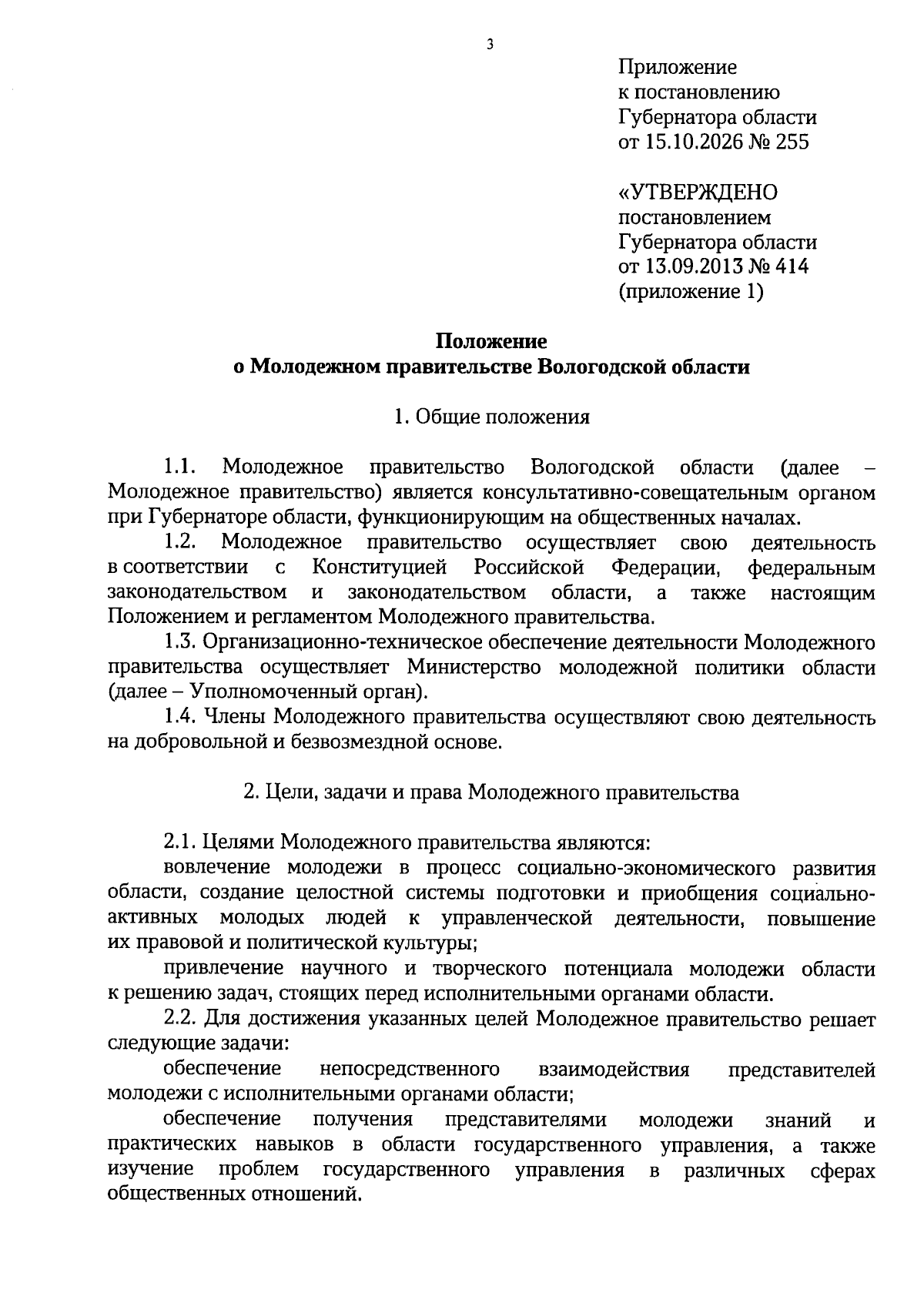 3

Приложение
к постановлению
Губернатора области
от 15.10.2026 № 255

«УТВЕРЖДЕНО
постановлением
Губернатора области
от 13.09.2013 № 414
(приложение 1)

Положение
о Молодежном правительстве Вологодской области

1. Общие положения

1.1. Молодежное правительство Вологодской области (далее – Молодежное правительство) является консультативно-совещательным органом при Губернаторе области, функционирующим на общественных началах.

1.2. Молодежное правительство осуществляет свою деятельность в соответствии с Конституцией Российской Федерации, федеральным законодательством и законодательством области, а также настоящим Положением и регламентом Молодежного правительства.

1.3. Организационно-техническое обеспечение деятельности Молодежного правительства осуществляет Министерство молодежной политики области (далее – Уполномоченный орган).

1.4. Члены Молодежного правительства осуществляют свою деятельность на добровольной и безвозмездной основе.

2. Цели, задачи и права Молодежного правительства

2.1. Целями Молодежного правительства являются:

вовлечение молодежи в процесс социально-экономического развития области, создание целостной системы подготовки и приобщения социально-активных молодых людей к управленческой деятельности, повышение их правовой и политической культуры;

привлечение научного и творческого потенциала молодежи области к решению задач, стоящих перед исполнительными органами области.

2.2. Для достижения указанных целей Молодежное правительство решает следующие задачи:

обеспечение непосредственного взаимодействия представителей молодежи с исполнительными органами области;

обеспечение получения представителями молодежи знаний и практических навыков в области государственного управления, а также изучение проблем государственного управления в различных сферах общественных отношений.